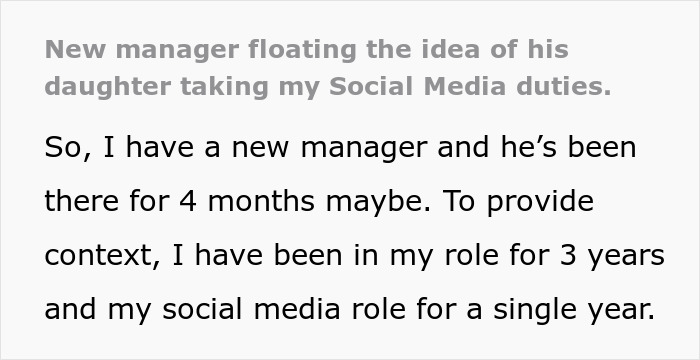 New manager floating the idea of his daughter taking my Social Media duties.

So, I have a new manager and he’s been there for 4 months maybe. To provide context, I have been in my role for 3 years and my social media role for a single year.